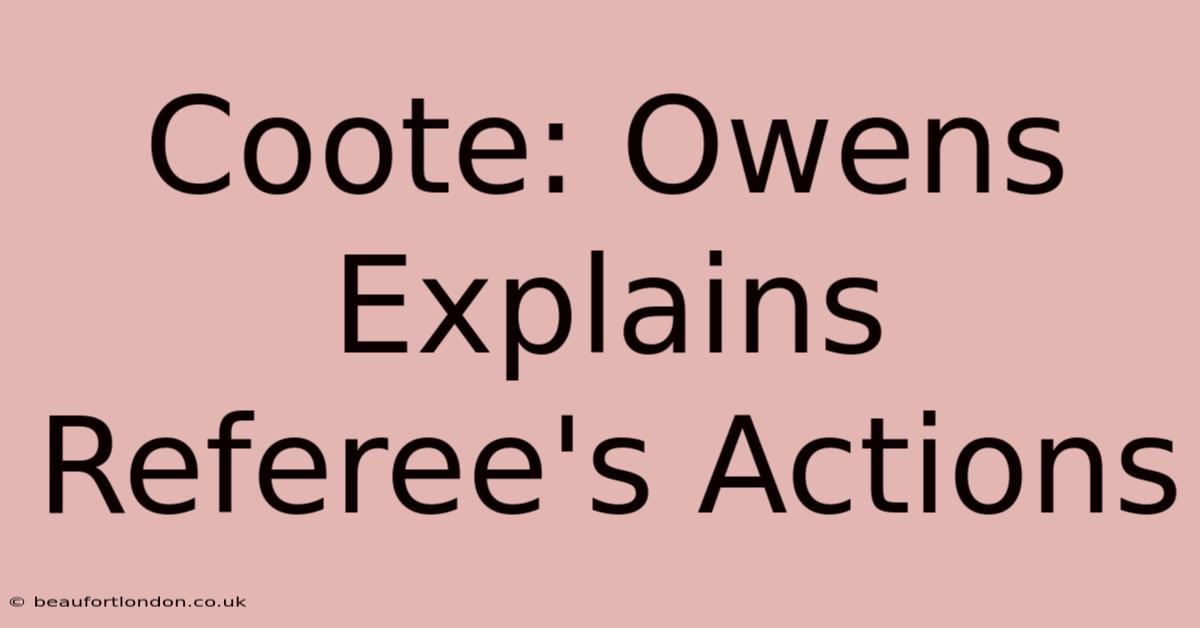 Coote: Owens Explains Referee's Actions

© beaufortlondon.co.uk